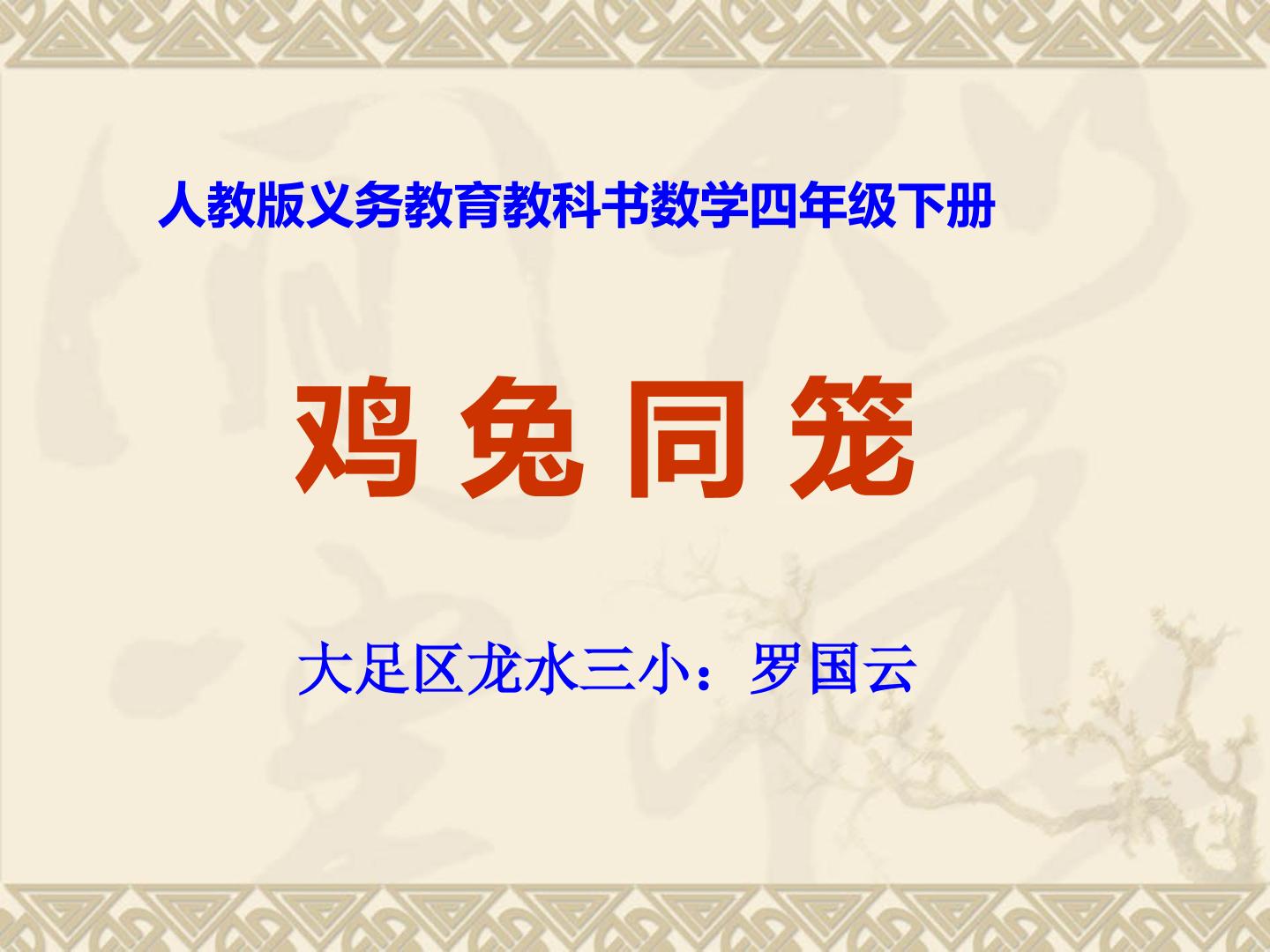 人教版义务教育教科书数学四年级下册

鸡 兔 同 笼

大足区龙水三小：罗国云